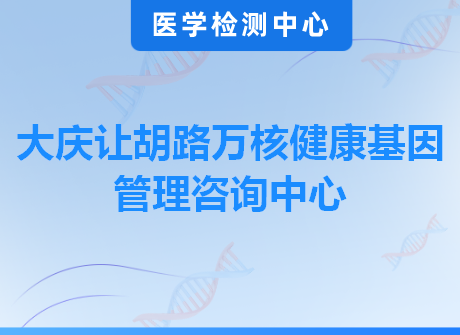 医学检测中心

大庆让胡路万核健康基因管理咨询中心